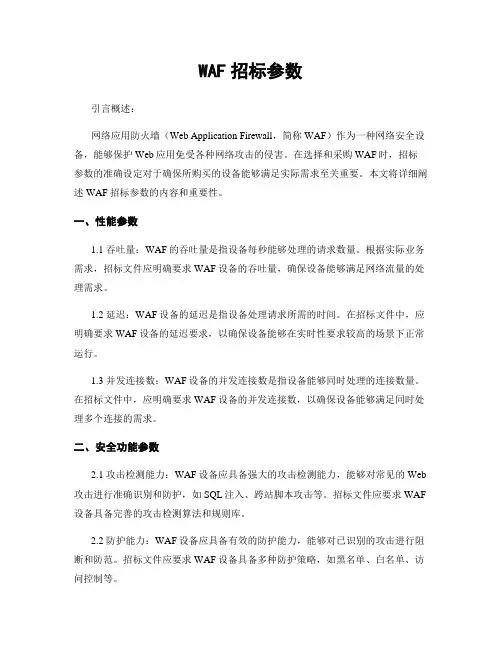 WAF 招标参数

引言概述：

网络应用防火墙（Web Application Firewall，简称 WAF）作为一种网络安全设备，能够保护 Web 应用免受各种网络攻击的侵害。在选择和采购 WAF 时，招标参数的准确设定对于确保所购买的设备能够满足实际需求至关重要。本文将详细阐述 WAF 招标参数的内容和重要性。

一、性能参数

1.1 吞吐量：WAF 的吞吐量是指设备每秒能够处理的请求数量。根据实际业务需求，招标文件应明确要求 WAF 设备的吞吐量，确保设备能够满足网络流量的处理需求。

1.2 延迟：WAF 设备的延迟是指设备处理请求所需的时间。在招标文件中，应明确要求 WAF 设备的延迟要求，以确保设备能够在实时性要求较高的场景下正常运行。

1.3 并发连接数：WAF 设备的并发连接数是指设备能够同时处理的连接数量。在招标文件中，应明确要求 WAF 设备的并发连接数，以确保设备能够满足同时处理多个连接的需求。

二、安全功能参数

2.1 攻击检测能力：WAF 设备应具备强大的攻击检测能力，能够对常见的 Web 攻击进行准确识别和防护，如 SQL 注入、跨站脚本攻击等。招标文件应要求 WAF 设备具备完善的攻击检测算法和规则库。

2.2 防护能力：WAF 设备应具备有效的防护能力，能够对已识别的攻击进行阻断和防范。招标文件应要求 WAF 设备具备多种防护策略，如黑名单、白名单、访问控制等。